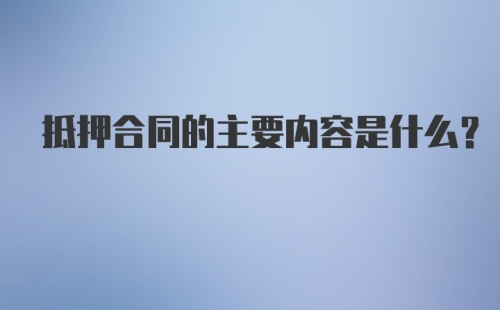 抵押合同的主要内容是什么?